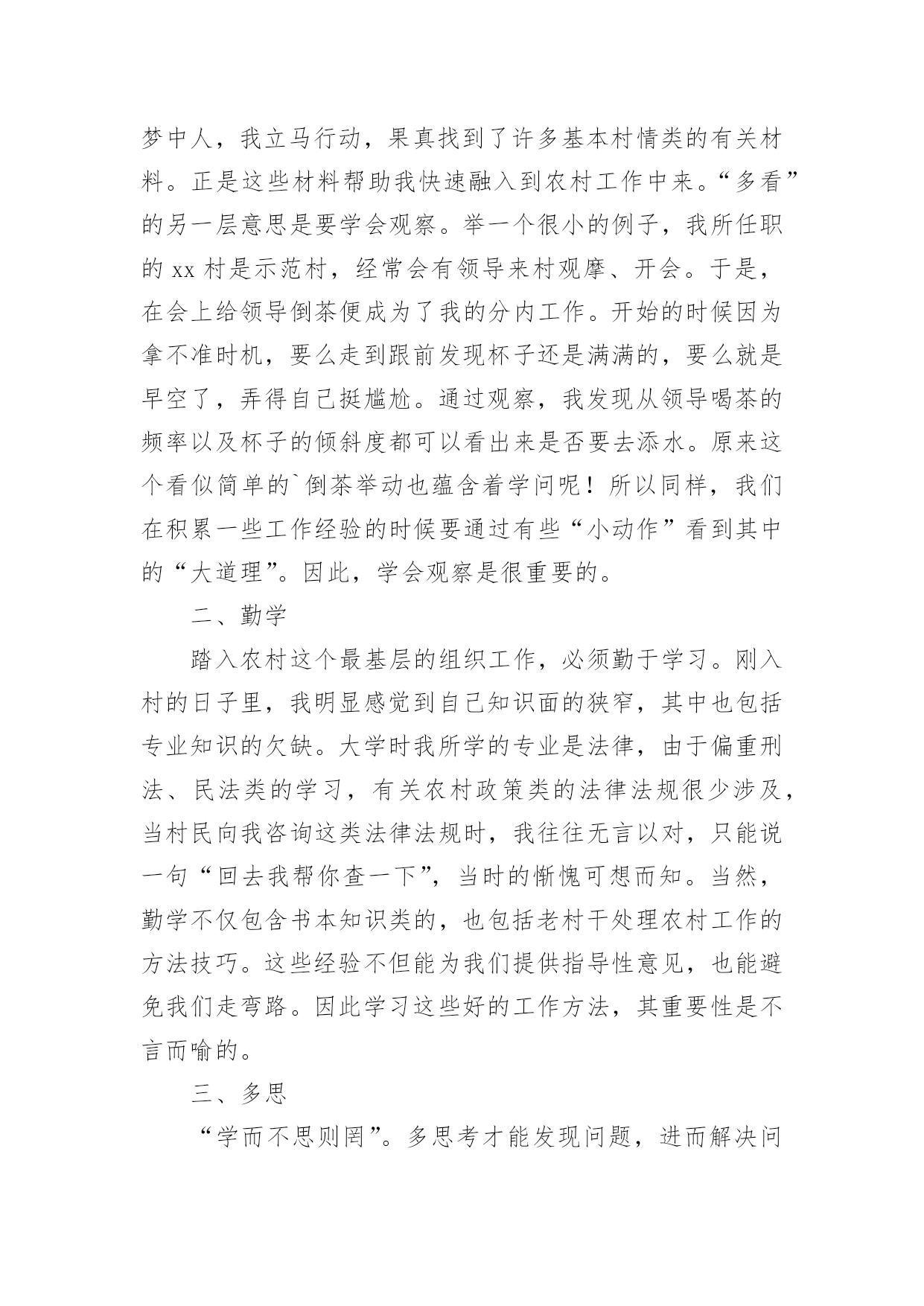 梦中人，我立马行动，果真找到了许多基本村情类的有关材料。正是这些材料帮助我快速融入到农村工作中来。“多看”的另一层意思是要学会观察。举一个很小的例子，我所任职的 xx 村是示范村，经常会有领导来村观摩、开会。于是，在会上给领导倒茶便成为了我的分内工作。开始的时候因为拿不准时机，要么走到跟前发现杯子还是满满的，要么就是早空了，弄得自己挺尴尬。通过观察，我发现从领导喝茶的频率以及杯子的倾斜度都可以看出来是否要去添水。原来这个看似简单的`倒茶举动也蕴含着学问呢！所以同样，我们在积累一些工作经验的时候要通过有些“小动作”看到其中的“大道理”。因此，学会观察是很重要的。

二、勤学

踏入农村这个最基层的组织工作，必须勤于学习。刚入村的日子里，我明显感觉到自己知识面的狭窄，其中也包括专业知识的欠缺。大学时我所学的专业是法律，由于偏重刑法、民法类的学习，有关农村政策类的法律法规很少涉及，当村民向我咨询这类法律法规时，我往往无言以对，只能说一句“回去我帮你查一下”，当时的惭愧可想而知。当然，勤学不仅包含书本知识类的，也包括老村干处理农村工作的方法技巧。这些经验不但能为我们提供指导性意见，也能避免我们走弯路。因此学习这些好的工作方法，其重要性是不言而喻的。

三、多思

“学而不思则罔”。多思考才能发现问题，进而解决问